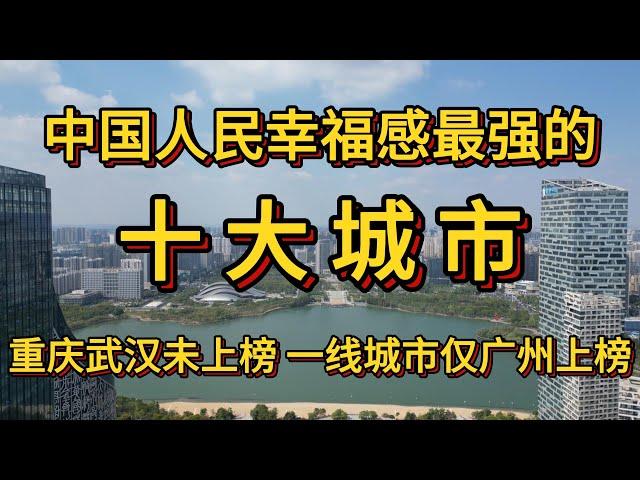 中国人民幸福感最强的

十大城市

重庆武汉未上榜 一线城市仅广州上榜